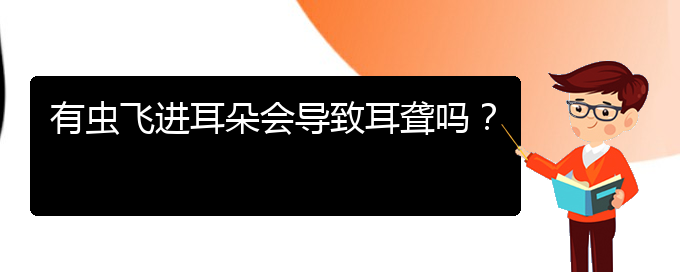 有虫飞进耳朵会导致耳聋吗？